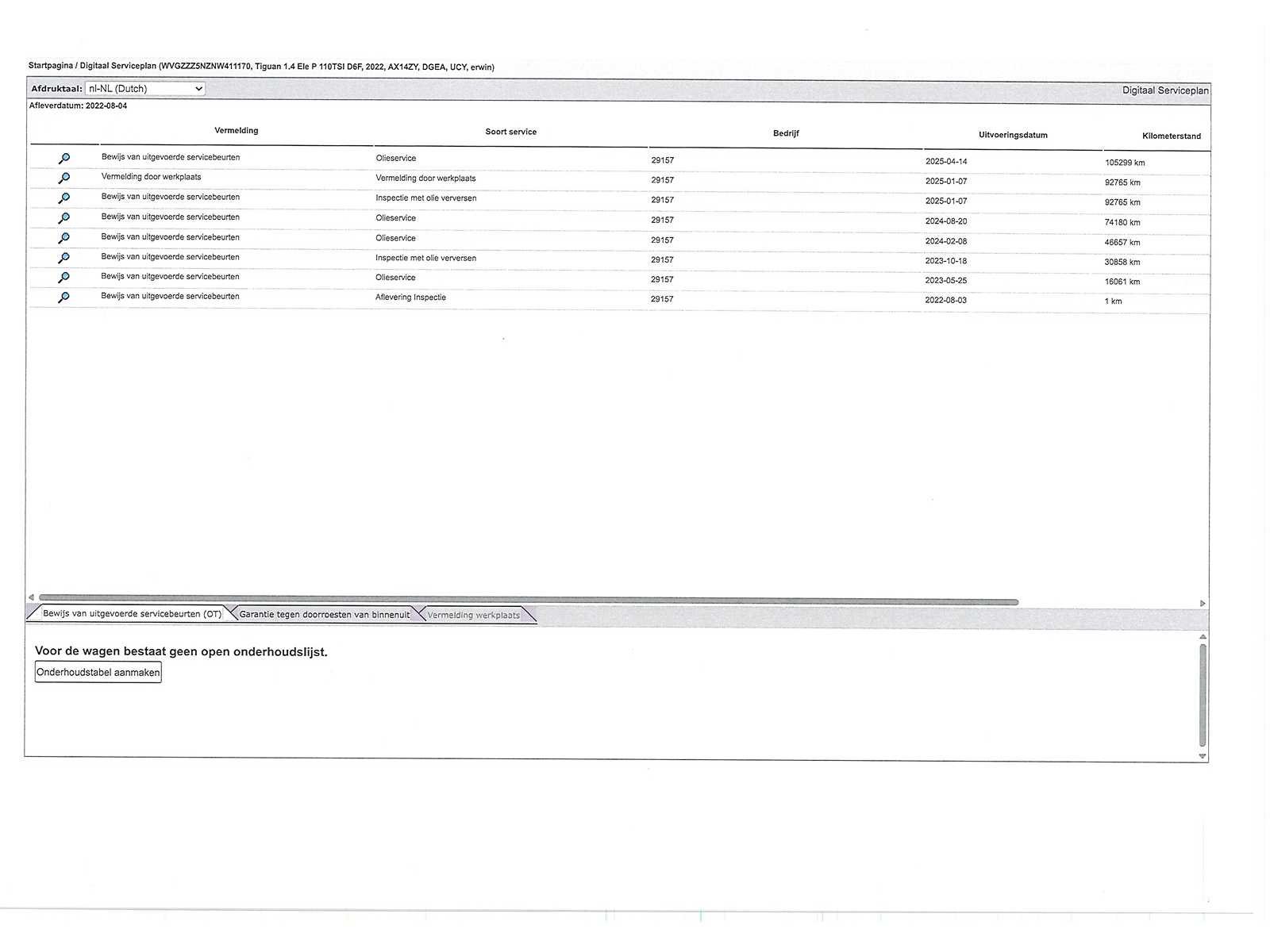 Startpagina / Digitaal Serviceplan (WVGZZZ5NZNW411170, Tiguan 1.4 Ele P 110TSI D6F, 2022, AX14ZY, DGEA, UCY, erwin)

Afdruktaal: nl-NL (Dutch)

Digitaal Serviceplan

Afleverdatum: 2022-08-04

| | Vermelding | Soort service | Bedrijf | Uitvoeringsdatum | Kilometerstand |
|---|---|---|---|---|---|
| | Bewijs van uitgevoerde servicebeurten | Olieservice | 29157 | 2025-04-14 | 105299 km |
| | Vermelding door werkplaats | Vermelding door werkplaats | 29157 | 2025-01-07 | 92765 km |
| | Bewijs van uitgevoerde servicebeurten | Inspectie met olie verversen | 29157 | 2025-01-07 | 92765 km |
| | Bewijs van uitgevoerde servicebeurten | Olieservice | 29157 | 2024-08-20 | 74180 km |
| | Bewijs van uitgevoerde servicebeurten | Olieservice | 29157 | 2024-02-08 | 46657 km |
| | Bewijs van uitgevoerde servicebeurten | Inspectie met olie verversen | 29157 | 2023-10-18 | 30858 km |
| | Bewijs van uitgevoerde servicebeurten | Olieservice | 29157 | 2023-05-25 | 16061 km |
| | Bewijs van uitgevoerde servicebeurten | Aflevering Inspectie | 29157 | 2022-08-03 | 1 km |

Bewijs van uitgevoerde servicebeurten (OT) Garantie tegen doorroesten van binnenuit Vermelding werkplaats

Voor de wagen bestaat geen open onderhoudslijst.

Onderhoudstabel aanmaken